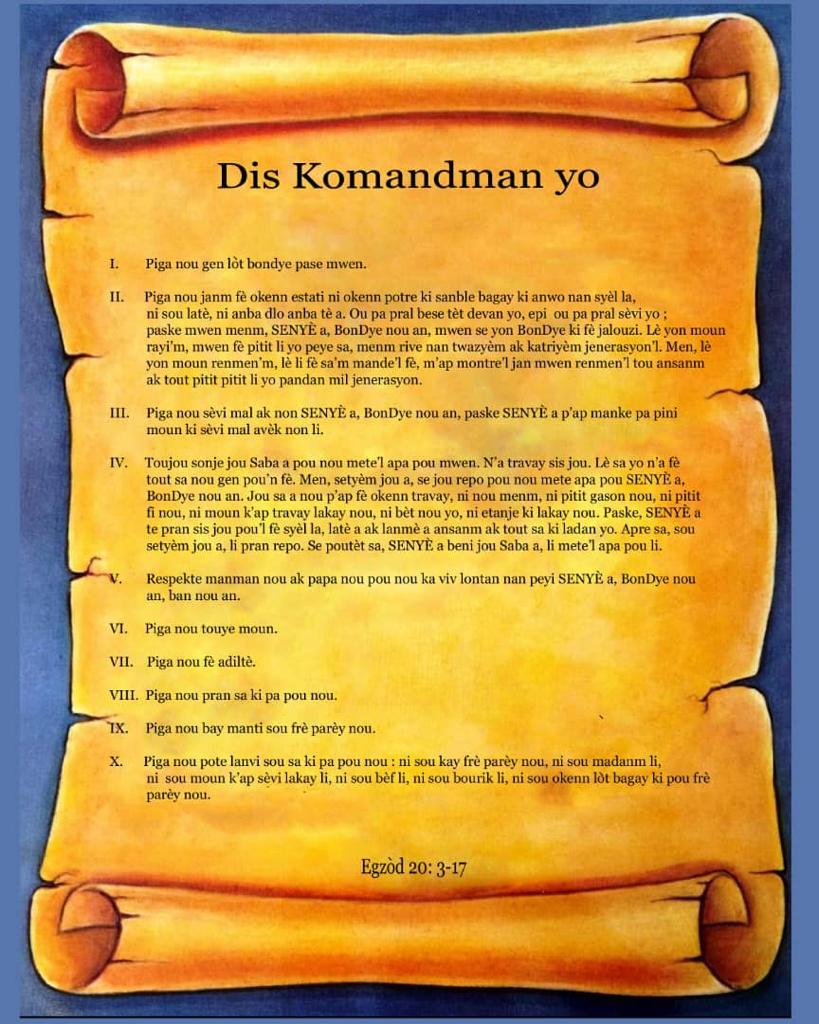 Dis Komandman yo

I. Piga nou gen lòt bondye pase mwen.

II. Piga nou janm fè okenn estati ni okenn potre ki sanble bagay ki anwo nan syèl la, ni sou latè, ni anba dlo anba tè a. Ou pa pral bese tèt devan yo, epi ou pa pral sèvi yo ; paske mwen menm, SENYÈ a, BonDye nou an, mwen se yon BonDye ki fè jalouzi. Lè yon moun rayi'm, mwen fè pitit li yo peye sa, menm rive nan twazyèm ak katriyèm jenerasyon'l. Men, lè yon moun renmen'm, lè li fè sa'm mande'l fè, m'ap montre'l jan mwen renmen'l tou ansanm ak tout pitit pitit li yo pandan mil jenerasyon.

III. Piga nou sèvi mal ak non SENYÈ a, BonDye nou an, paske SENYÈ a p'ap manke pa pini moun ki sèvi mal avèk non li.

IV. Toujou sonje jou Saba a pou nou mete'l apa pou mwen. N'a travay sis jou. Lè sa yo n'a fè tout sa nou gen pou'n fè. Men, setyèm jou a, se jou repo pou nou mete apa pou SENYÈ a, BonDye nou an. Jou sa a nou p'ap fè okenn travay, ni nou menm, ni pitit gason nou, ni pitit fi nou, ni moun k'ap travay lakay nou, ni bèt nou yo, ni etanje ki lakay nou. Paske, SENYÈ a te pran sis jou pou'l fè syèl la, latè a ak lanmè a ansanm ak tout sa ki ladan yo. Apre sa, sou setyèm jou a, li pran repo. Se poutèt sa, SENYÈ a beni jou Saba a, li mete'l apa pou li.

V. Respekte manman nou ak papa nou pou nou ka viv lontan nan peyi SENYÈ a, BonDye nou an, ban nou an.

VI. Piga nou touye moun.

VII. Piga nou fè adiltè.

VIII. Piga nou pran sa ki pa pou nou.

IX. Piga nou bay manti sou frè parèy nou.

X. Piga nou pote lanvi sou sa ki pa pou nou : ni sou kay frè parèy nou, ni sou madanm li, ni sou moun k'ap sèvi lakay li, ni sou bèf li, ni sou bourik li, ni sou okenn lòt bagay ki pou frè parèy nou.

Egzòd 20: 3-17